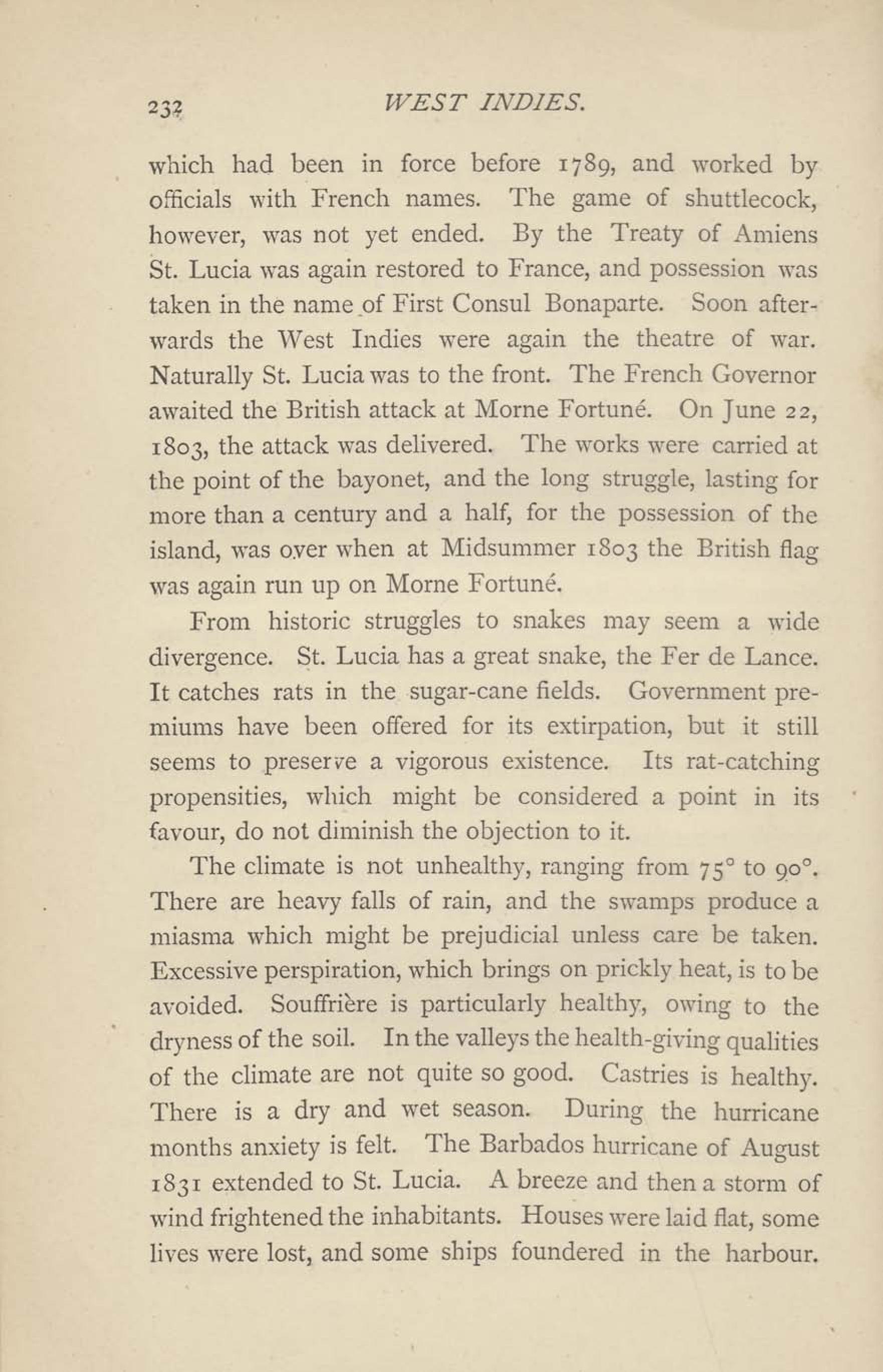 232 WEST INDIES.

which had been in force before 1789, and worked by officials with French names. The game of shuttlecock, however, was not yet ended. By the Treaty of Amiens St. Lucia was again restored to France, and possession was taken in the name of First Consul Bonaparte. Soon afterwards the West Indies were again the theatre of war. Naturally St. Lucia was to the front. The French Governor awaited the British attack at Morne Fortuné. On June 22, 1803, the attack was delivered. The works were carried at the point of the bayonet, and the long struggle, lasting for more than a century and a half, for the possession of the island, was over when at Midsummer 1803 the British flag was again run up on Morne Fortuné.

From historic struggles to snakes may seem a wide divergence. St. Lucia has a great snake, the Fer de Lance. It catches rats in the sugar-cane fields. Government premiums have been offered for its extirpation, but it still seems to preserve a vigorous existence. Its rat-catching propensities, which might be considered a point in its favour, do not diminish the objection to it.

The climate is not unhealthy, ranging from 75° to 90°. There are heavy falls of rain, and the swamps produce a miasma which might be prejudicial unless care be taken. Excessive perspiration, which brings on prickly heat, is to be avoided. Souffrière is particularly healthy, owing to the dryness of the soil. In the valleys the health-giving qualities of the climate are not quite so good. Castries is healthy. There is a dry and wet season. During the hurricane months anxiety is felt. The Barbados hurricane of August 1831 extended to St. Lucia. A breeze and then a storm of wind frightened the inhabitants. Houses were laid flat, some lives were lost, and some ships foundered in the harbour.